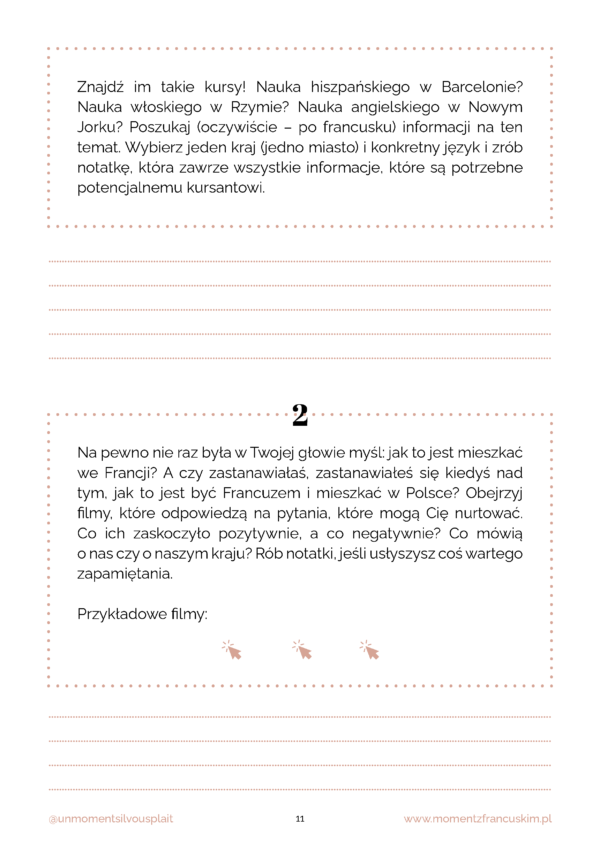 Znajdź im takie kursy! Nauka hiszpańskiego w Barcelonie? Nauka włoskiego w Rzymie? Nauka angielskiego w Nowym Jorku? Poszukaj (oczywiście – po francusku) informacji na ten temat. Wybierz jeden kraj (jedno miasto) i konkretny język i zrób notatkę, która zawrze wszystkie informacje, które są potrzebne potencjalnemu kursantowi.

2

Na pewno nie raz była w Twojej głowie myśl: jak to jest mieszkać we Francji? A czy zastanawiałaś, zastanawiałeś się kiedyś nad tym, jak to jest być Francuzem i mieszkać w Polsce? Obejrzyj filmy, które odpowiedzą na pytania, które mogą Cię nurtować. Co ich zaskoczyło pozytywnie, a co negatywnie? Co mówią o nas czy o naszym kraju? Rób notatki, jeśli usłyszysz coś wartego zapamiętania.

Przykładowe filmy:

@unmomentsilvousplait

11

www.momentzfrancuskim.pl